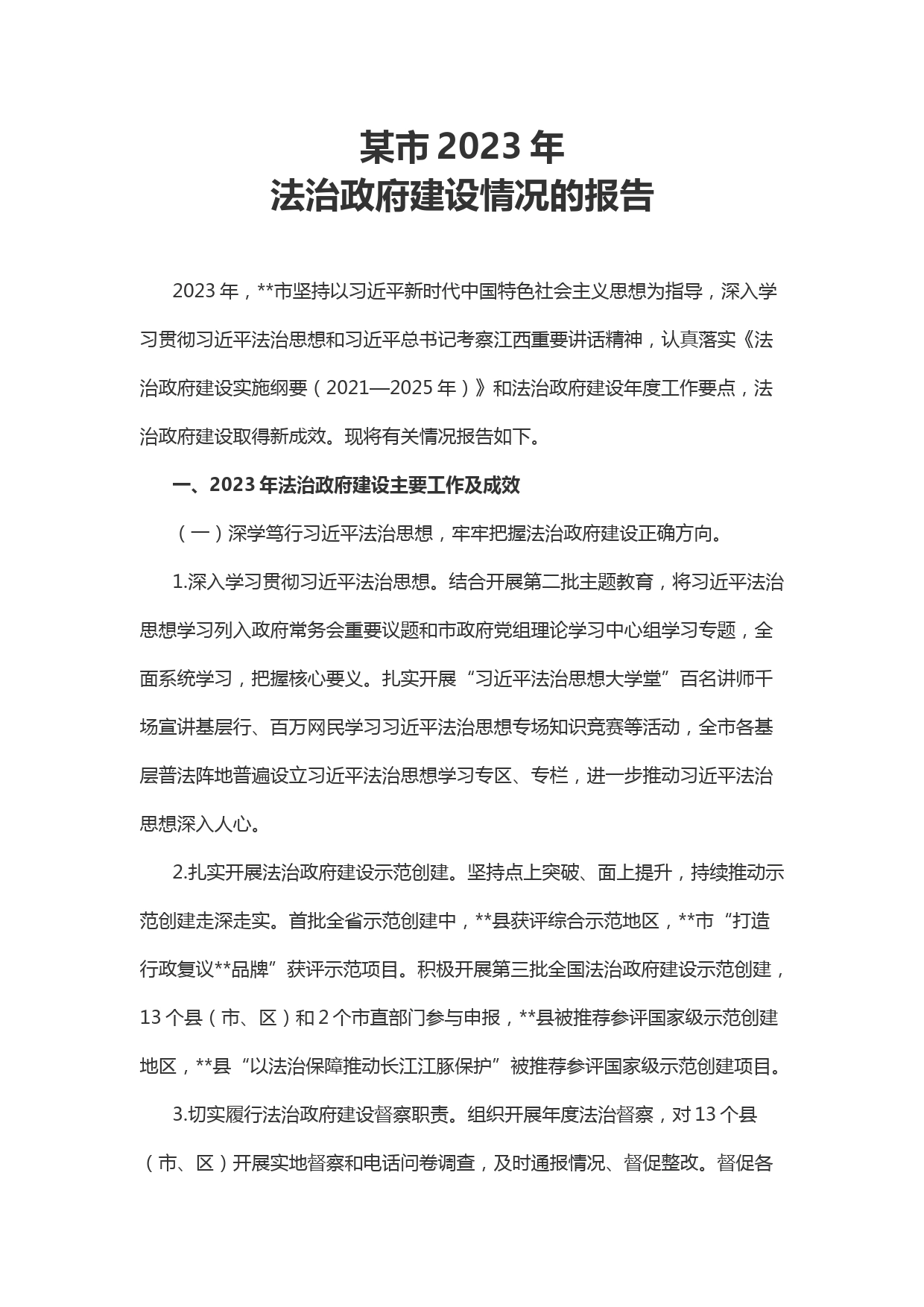 某市 2023 年
法治政府建设情况的报告

2023 年，**市坚持以习近平新时代中国特色社会主义思想为指导，深入学习贯彻习近平法治思想和习近平总书记考察江西重要讲话精神，认真落实《法治政府建设实施纲要（2021—2025 年）》和法治政府建设年度工作要点，法治政府建设取得新成效。现将有关情况报告如下。

一、2023 年法治政府建设主要工作及成效

（一）深学笃行习近平法治思想，牢牢把握法治政府建设正确方向。

1.深入学习贯彻习近平法治思想。结合开展第二批主题教育，将习近平法治思想学习列入政府常务会重要议题和市政府党组理论学习中心组学习专题，全面系统学习，把握核心要义。扎实开展“习近平法治思想大学堂”百名讲师千场宣讲基层行、百万网民学习习近平法治思想专场知识竞赛等活动，全市各基层普法阵地普遍设立习近平法治思想学习专区、专栏，进一步推动习近平法治思想深入人心。

2.扎实开展法治政府建设示范创建。坚持点上突破、面上提升，持续推动示范创建走深走实。首批全省示范创建中，**县获评综合示范地区，**市“打造行政复议**品牌”获评示范项目。积极开展第三批全国法治政府建设示范创建，13 个县（市、区）和 2 个市直部门参与申报，**县被推荐参评国家级示范创建地区，**县“以法治保障推动长江江豚保护”被推荐参评国家级示范创建项目。

3.切实履行法治政府建设督察职责。组织开展年度法治督察，对 13 个县（市、区）开展实地督察和电话问卷调查，及时通报情况、督促整改。督促各